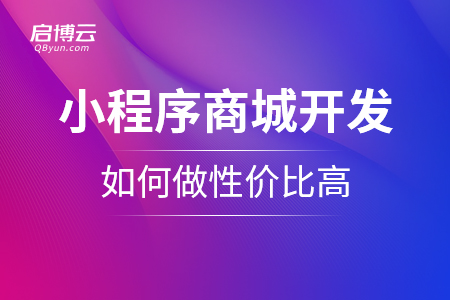 启博云
QByun.com

小程序商城开发

如何做性价比高